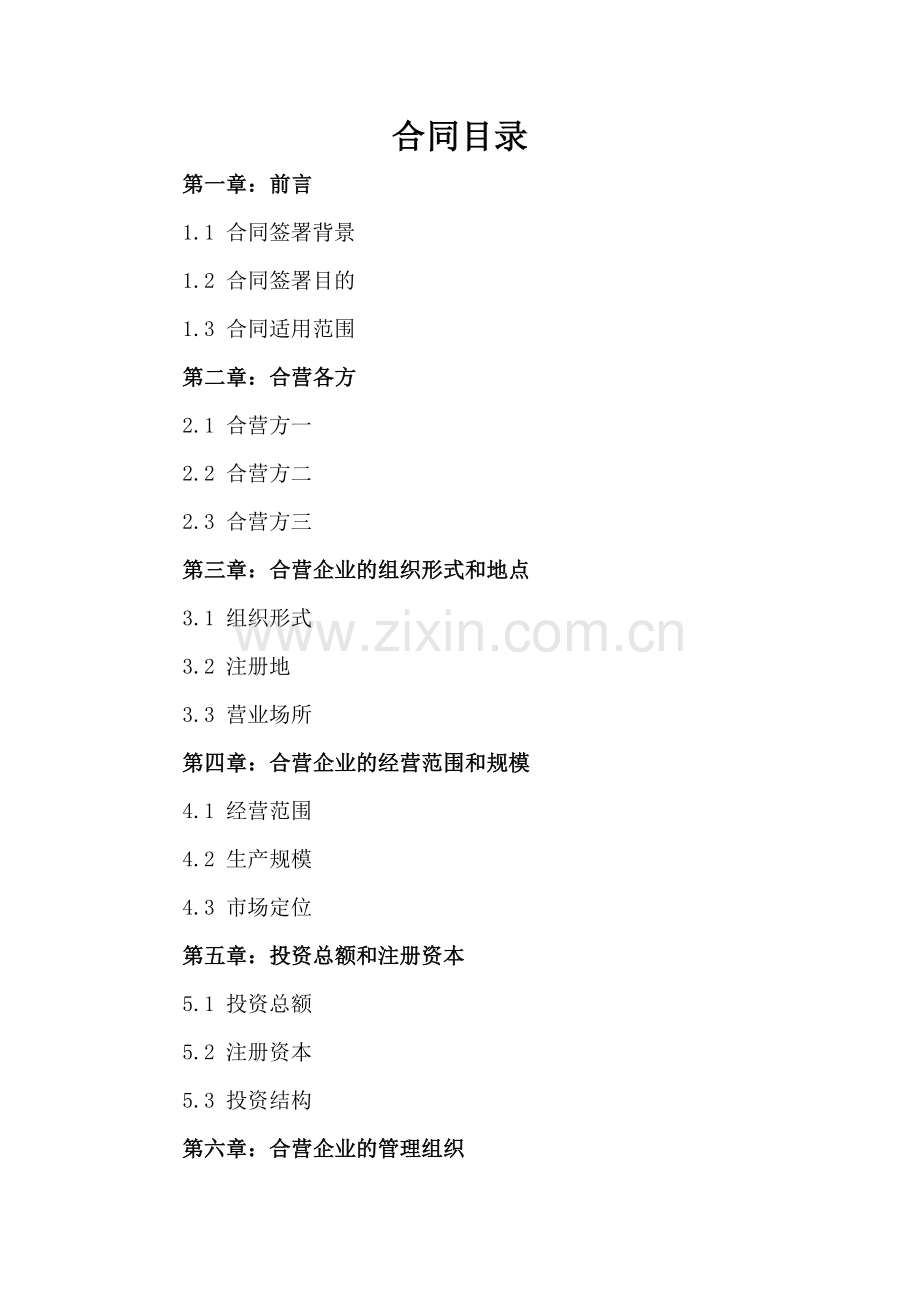 合同目录

第一章：前言

1.1 合同签署背景

1.2 合同签署目的

1.3 合同适用范围

第二章：合营各方

2.1 合营方一

2.2 合营方二

2.3 合营方三

第三章：合营企业的组织形式和地点

3.1 组织形式

www.zixin.com.cn

3.2 注册地

3.3 营业场所

第四章：合营企业的经营范围和规模

4.1 经营范围

4.2 生产规模

4.3 市场定位

第五章：投资总额和注册资本

5.1 投资总额

5.2 注册资本

5.3 投资结构

第六章：合营企业的管理组织